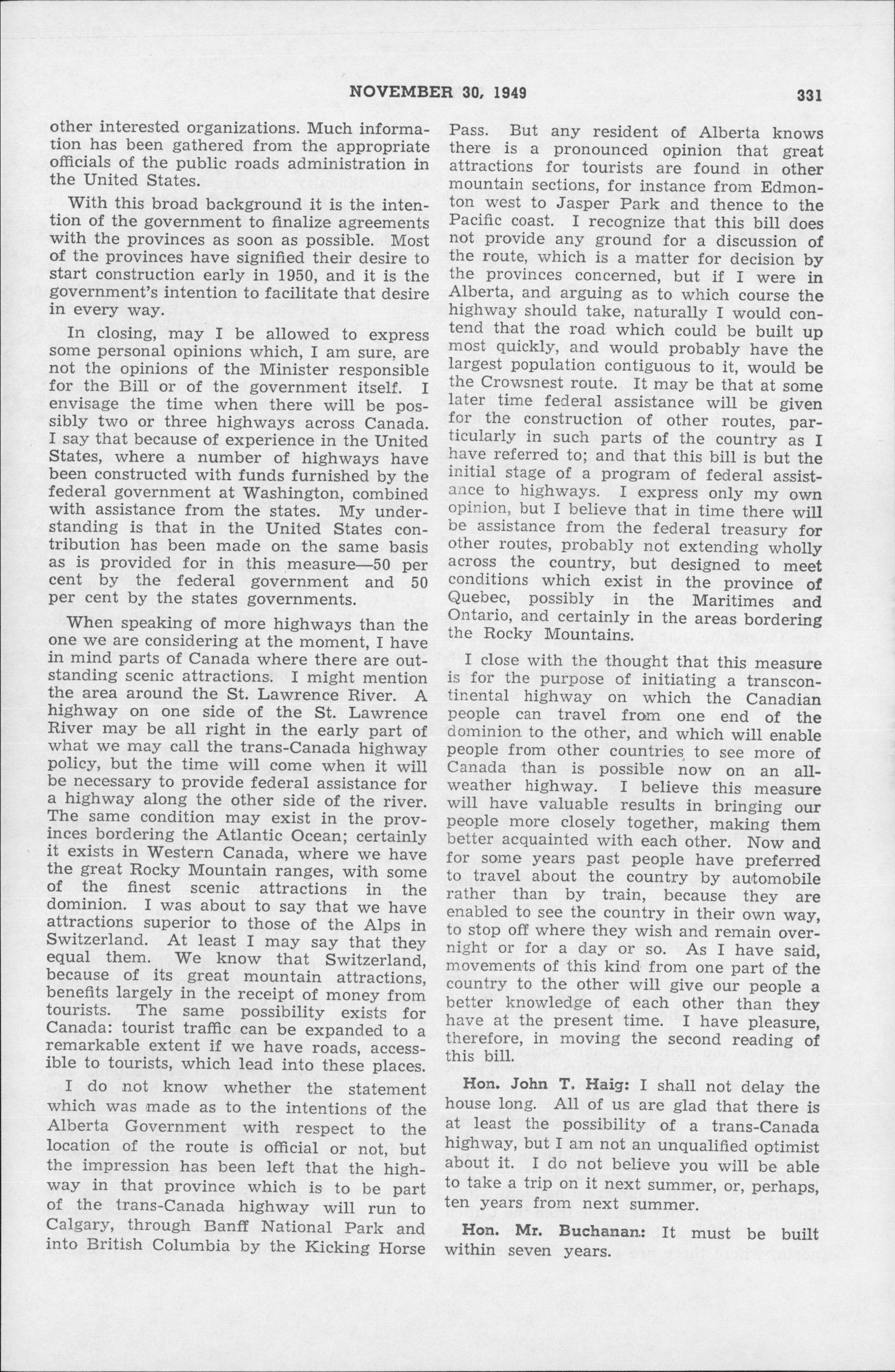 NOVEMBER 30, 1949 331

other interested organizations. Much information has been gathered from the appropriate officials of the public roads administration in the United States.

With this broad background it is the intention of the government to finalize agreements with the provinces as soon as possible. Most of the provinces have signified their desire to start construction early in 1950, and it is the government's intention to facilitate that desire in every way.

In closing, may I be allowed to express some personal opinions which, I am sure, are not the opinions of the Minister responsible for the Bill or of the government itself. I envisage the time when there will be possibly two or three highways across Canada. I say that because of experience in the United States, where a number of highways have been constructed with funds furnished by the federal government at Washington, combined with assistance from the states. My understanding is that in the United States contribution has been made on the same basis as is provided for in this measure—50 per cent by the federal government and 50 per cent by the states governments.

When speaking of more highways than the one we are considering at the moment, I have in mind parts of Canada where there are outstanding scenic attractions. I might mention the area around the St. Lawrence River. A highway on one side of the St. Lawrence River may be all right in the early part of what we may call the trans-Canada highway policy, but the time will come when it will be necessary to provide federal assistance for a highway along the other side of the river. The same condition may exist in the provinces bordering the Atlantic Ocean; certainly it exists in Western Canada, where we have the great Rocky Mountain ranges, with some of the finest scenic attractions in the dominion. I was about to say that we have attractions superior to those of the Alps in Switzerland. At least I may say that they equal them. We know that Switzerland, because of its great mountain attractions, benefits largely in the receipt of money from tourists. The same possibility exists for Canada: tourist traffic can be expanded to a remarkable extent if we have roads, accessible to tourists, which lead into these places.

I do not know whether the statement which was made as to the intentions of the Alberta Government with respect to the location of the route is official or not, but the impression has been left that the highway in that province which is to be part of the trans-Canada highway will run to Calgary, through Banff National Park and into British Columbia by the Kicking Horse Pass. But any resident of Alberta knows there is a pronounced opinion that great attractions for tourists are found in other mountain sections, for instance from Edmonton west to Jasper Park and thence to the Pacific coast. I recognize that this bill does not provide any ground for a discussion of the route, which is a matter for decision by the provinces concerned, but if I were in Alberta, and arguing as to which course the highway should take, naturally I would contend that the road which could be built up most quickly, and would probably have the largest population contiguous to it, would be the Crowsnest route. It may be that at some later time federal assistance will be given for the construction of other routes, particularly in such parts of the country as I have referred to; and that this bill is but the initial stage of a program of federal assistance to highways. I express only my own opinion, but I believe that in time there will be assistance from the federal treasury for other routes, probably not extending wholly across the country, but designed to meet conditions which exist in the province of Quebec, possibly in the Maritimes and Ontario, and certainly in the areas bordering the Rocky Mountains.

I close with the thought that this measure is for the purpose of initiating a transcontinental highway on which the Canadian people can travel from one end of the dominion to the other, and which will enable people from other countries to see more of Canada than is possible now on an all-weather highway. I believe this measure will have valuable results in bringing our people more closely together, making them better acquainted with each other. Now and for some years past people have preferred to travel about the country by automobile rather than by train, because they are enabled to see the country in their own way, to stop off where they wish and remain overnight or for a day or so. As I have said, movements of this kind from one part of the country to the other will give our people a better knowledge of each other than they have at the present time. I have pleasure, therefore, in moving the second reading of this bill.

Hon. John T. Haig: I shall not delay the house long. All of us are glad that there is at least the possibility of a trans-Canada highway, but I am not an unqualified optimist about it. I do not believe you will be able to take a trip on it next summer, or, perhaps, ten years from next summer.

Hon. Mr. Buchanan: It must be built within seven years.